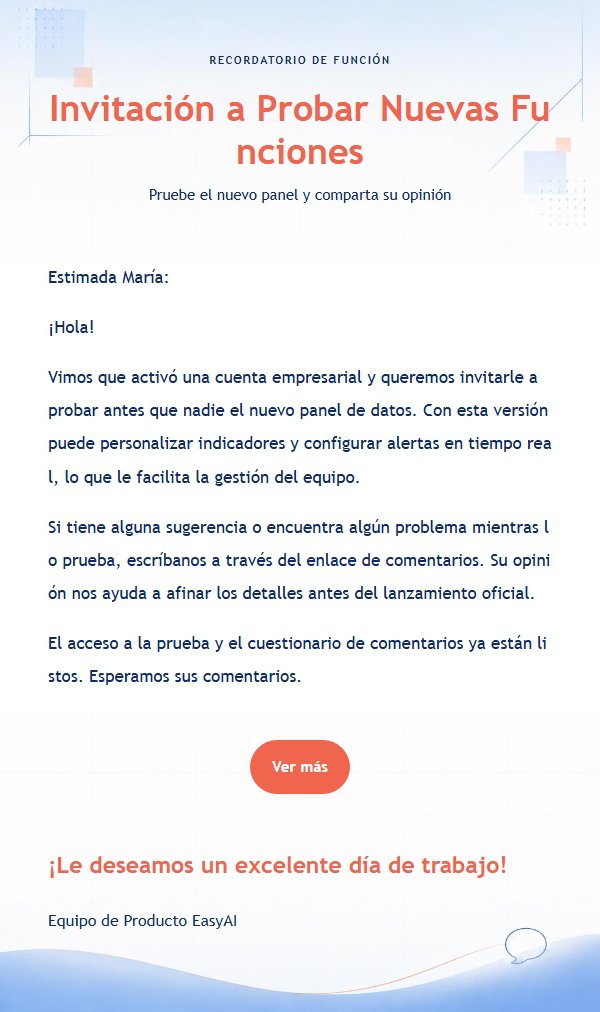 RECORDATORIO DE FUNCIÓN

Invitación a Probar Nuevas Funciones

Pruebe el nuevo panel y comparta su opinión

Estimada María:

¡Hola!

Vimos que activó una cuenta empresarial y queremos invitarle a probar antes que nadie el nuevo panel de datos. Con esta versión puede personalizar indicadores y configurar alertas en tiempo real, lo que le facilita la gestión del equipo.

Si tiene alguna sugerencia o encuentra algún problema mientras lo prueba, escríbanos a través del enlace de comentarios. Su opinión nos ayuda a afinar los detalles antes del lanzamiento oficial.

El acceso a la prueba y el cuestionario de comentarios ya están listos. Esperamos sus comentarios.

Ver más

¡Le deseamos un excelente día de trabajo!

Equipo de Producto EasyAI